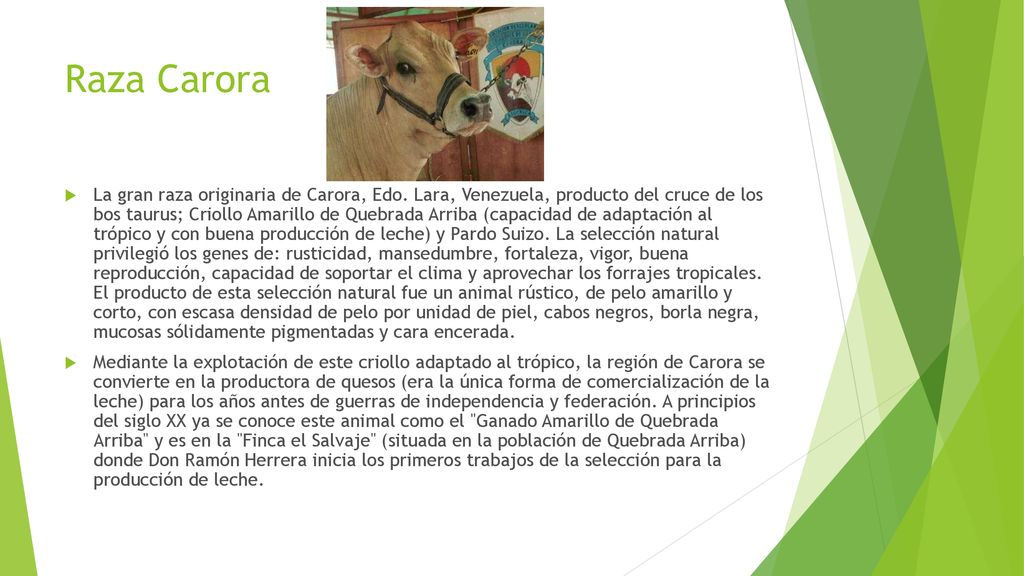 Raza Carora

La gran raza originaria de Carora, Edo. Lara, Venezuela, producto del cruce de los bos taurus; Criollo Amarillo de Quebrada Arriba (capacidad de adaptación al trópico y con buena producción de leche) y Pardo Suizo. La selección natural privilegió los genes de: rusticidad, mansedumbre, fortaleza, vigor, buena reproducción, capacidad de soportar el clima y aprovechar los forrajes tropicales. El producto de esta selección natural fue un animal rústico, de pelo amarillo y corto, con escasa densidad de pelo por unidad de piel, cabos negros, borla negra, mucosas sólidamente pigmentadas y cara encerada.

Mediante la explotación de este criollo adaptado al trópico, la región de Carora se convierte en la productora de quesos (era la única forma de comercialización de la leche) para los años antes de guerras de independencia y federación. A principios del siglo XX ya se conoce este animal como el "Ganado Amarillo de Quebrada Arriba" y es en la "Finca el Salvaje" (situada en la población de Quebrada Arriba) donde Don Ramón Herrera inicia los primeros trabajos de la selección para la producción de leche.